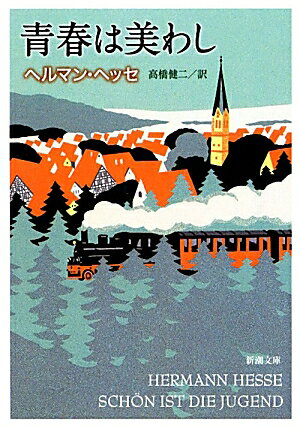 青春は美わし

ヘルマン・ヘッセ　高橋健二／訳

新潮文庫

HERMANN HESSE
SCHÖN IST DIE JUGEND